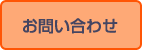 お問い合わせ